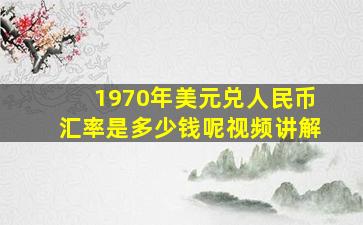 1970年美元兑人民币
汇率是多少钱呢视频讲解